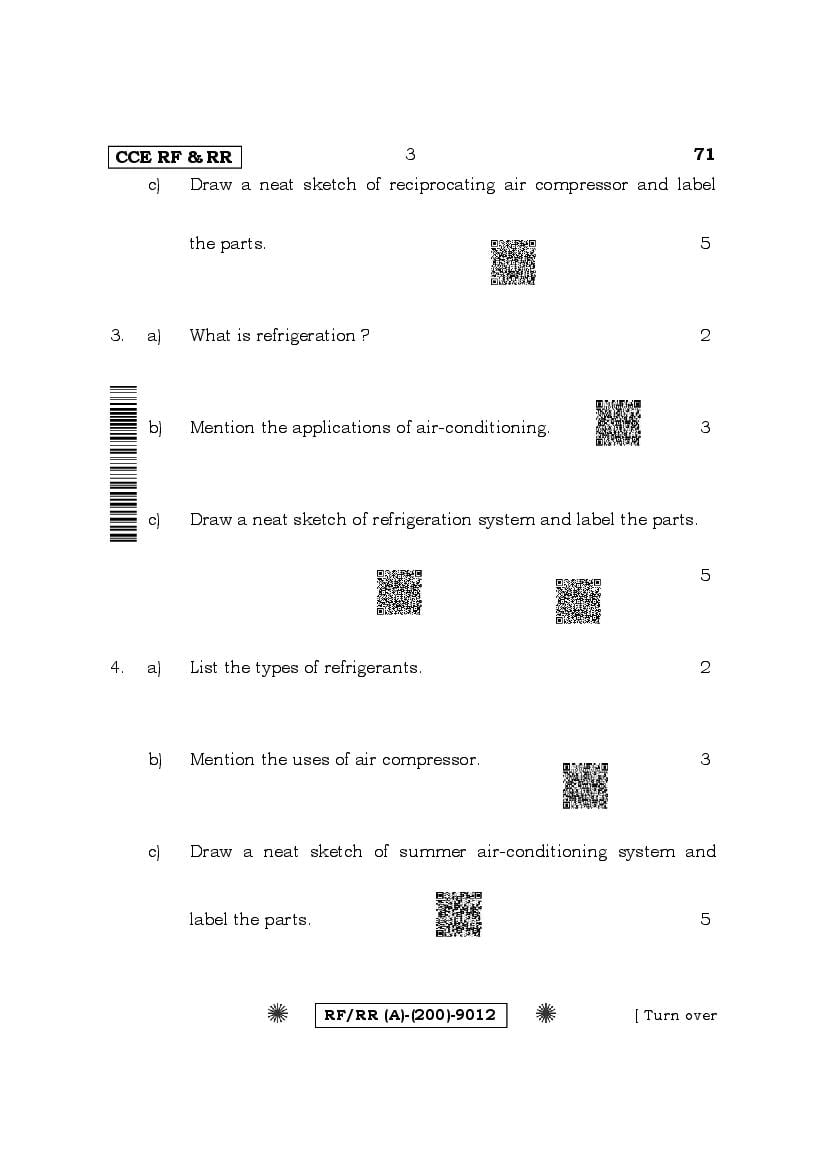 CCE RF & RR 3 71

c) Draw a neat sketch of reciprocating air compressor and label the parts. 5

3. a) What is refrigeration ? 2

b) Mention the applications of air-conditioning. 3

c) Draw a neat sketch of refrigeration system and label the parts. 5

4. a) List the types of refrigerants. 2

b) Mention the uses of air compressor. 3

c) Draw a neat sketch of summer air-conditioning system and label the parts. 5

RF/RR (A)-(200)-9012 [ Turn over